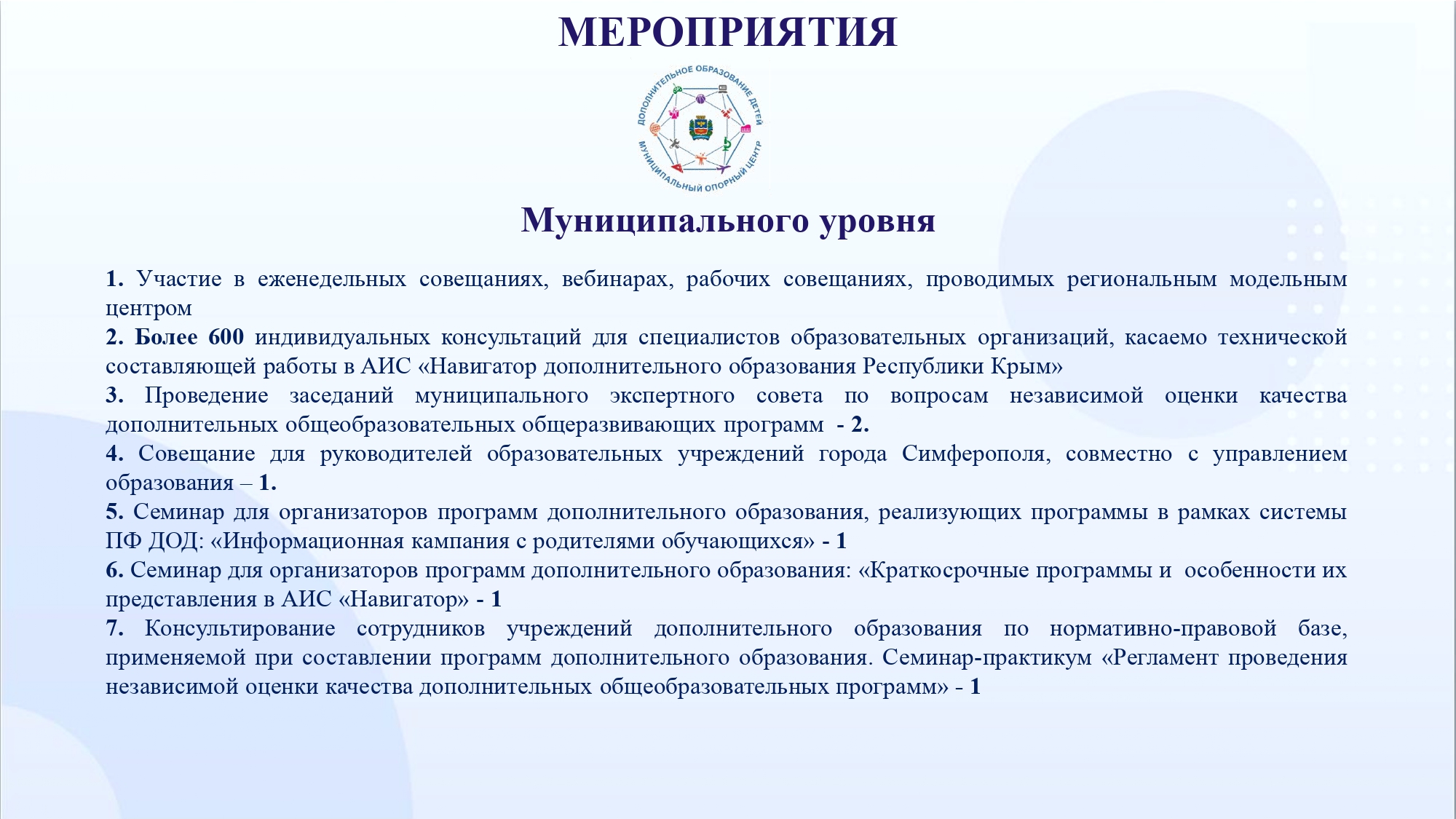 МЕРОПРИЯТИЯ

ДОПОЛНИТЕЛЬНОЕ ОБРАЗОВАНИЕ ДЕТЕЙ
МУНИЦИПАЛЬНЫЙ ОПОРНЫЙ ЦЕНТР

Муниципального уровня

1. Участие в еженедельных совещаниях, вебинарах, рабочих совещаниях, проводимых региональным модельным центром
2. Более 600 индивидуальных консультаций для специалистов образовательных организаций, касаемо технической составляющей работы в АИС «Навигатор дополнительного образования Республики Крым»
3. Проведение заседаний муниципального экспертного совета по вопросам независимой оценки качества дополнительных общеобразовательных общеразвивающих программ - 2.
4. Совещание для руководителей образовательных учреждений города Симферополя, совместно с управлением образования – 1.
5. Семинар для организаторов программ дополнительного образования, реализующих программы в рамках системы ПФ ДОД: «Информационная кампания с родителями обучающихся» - 1
6. Семинар для организаторов программ дополнительного образования: «Краткосрочные программы и особенности их представления в АИС «Навигатор» - 1
7. Консультирование сотрудников учреждений дополнительного образования по нормативно-правовой базе, применяемой при составлении программ дополнительного образования. Семинар-практикум «Регламент проведения независимой оценки качества дополнительных общеобразовательных программ» - 1